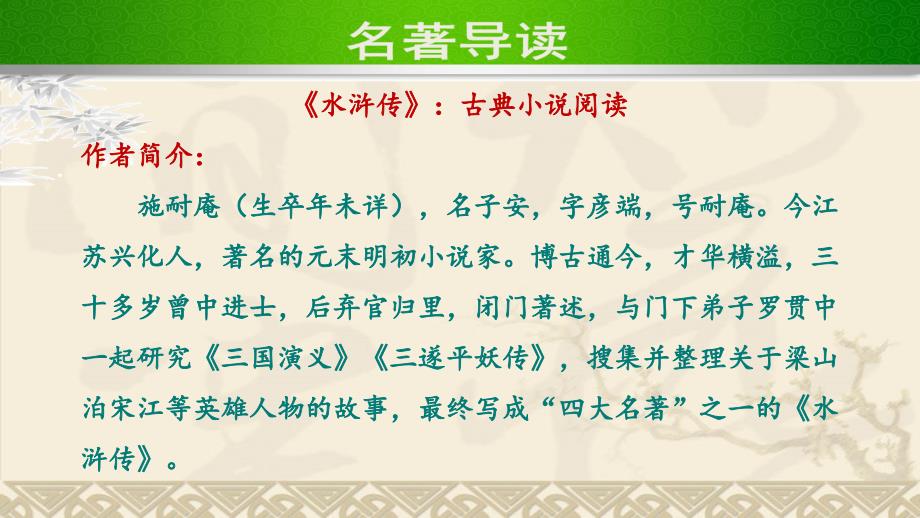 名著导读

《水浒传》：古典小说阅读

作者简介：

施耐庵（生卒年未详），名子安，字彦端，号耐庵。今江苏兴化人，著名的元末明初小说家。博古通今，才华横溢，三十多岁曾中进士，后弃官归里，闭门著述，与门下弟子罗贯中一起研究《三国演义》《三遂平妖传》，搜集并整理关于梁山泊宋江等英雄人物的故事，最终写成“四大名著”之一的《水浒传》。